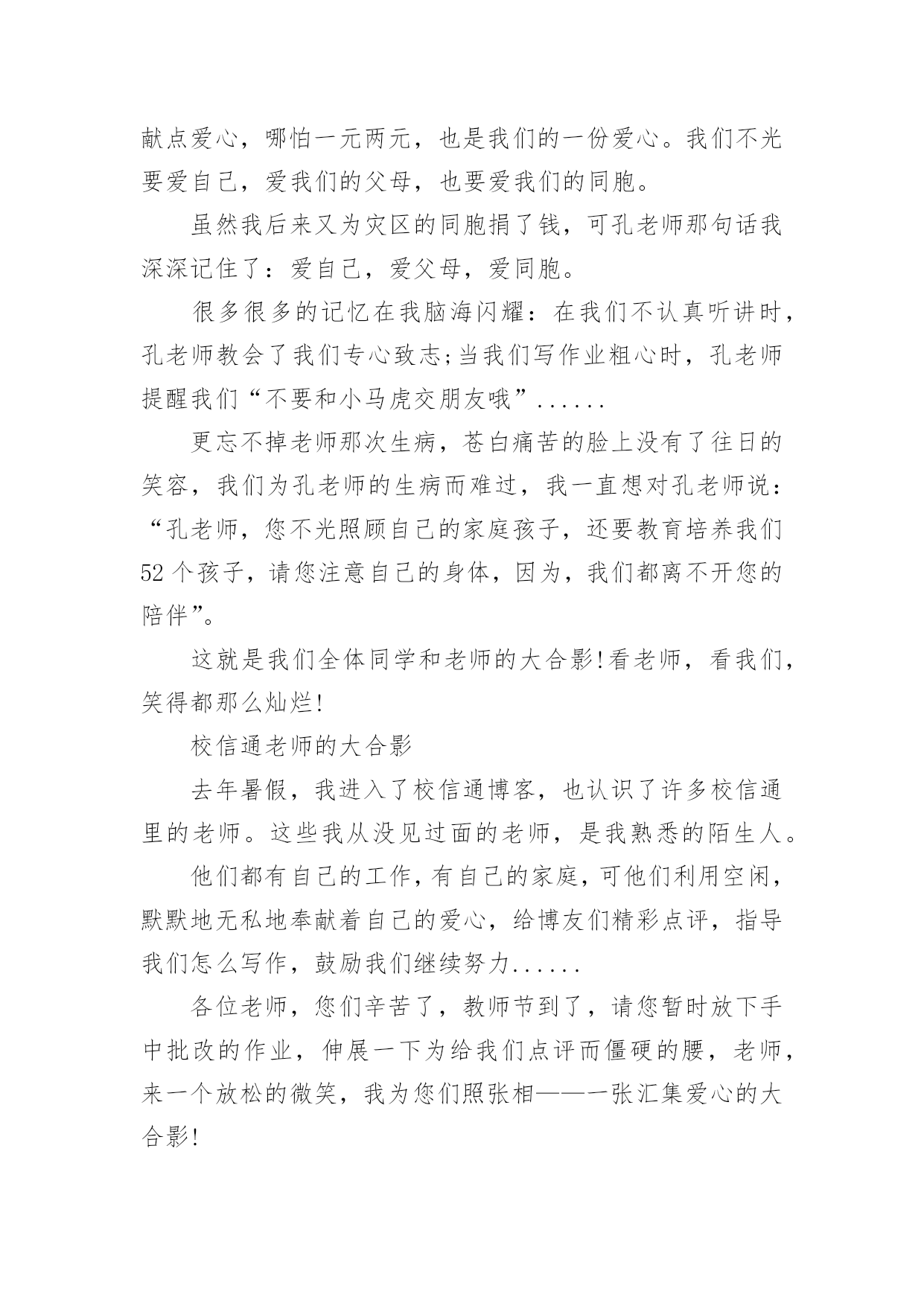 献点爱心，哪怕一元两元，也是我们的一份爱心。我们不光要爱自己，爱我们的父母，也要爱我们的同胞。

虽然我后来又为灾区的同胞捐了钱，可孔老师那句话我深深记住了：爱自己，爱父母，爱同胞。

很多很多的记忆在我脑海闪耀：在我们不认真听讲时，孔老师教会了我们专心致志;当我们写作业粗心时，孔老师提醒我们“不要和小马虎交朋友哦”......

更忘不掉老师那次生病，苍白痛苦的脸上没有了往日的笑容，我们为孔老师的生病而难过，我一直想对孔老师说：“孔老师，您不光照顾自己的家庭孩子，还要教育培养我们52个孩子，请您注意自己的身体，因为，我们都离不开您的陪伴”。

这就是我们全体同学和老师的大合影!看老师，看我们，笑得都那么灿烂!

校信通老师的大合影

去年暑假，我进入了校信通博客，也认识了许多校信通里的老师。这些我从没见过面的老师，是我熟悉的陌生人。

他们都有自己的工作，有自己的家庭，可他们利用空闲，默默地无私地奉献着自己的爱心，给博友们精彩点评，指导我们怎么写作，鼓励我们继续努力......

各位老师，您们辛苦了，教师节到了，请您暂时放下手中批改的作业，伸展一下为给我们点评而僵硬的腰，老师，来一个放松的微笑，我为您们照张相——一张汇集爱心的大合影!